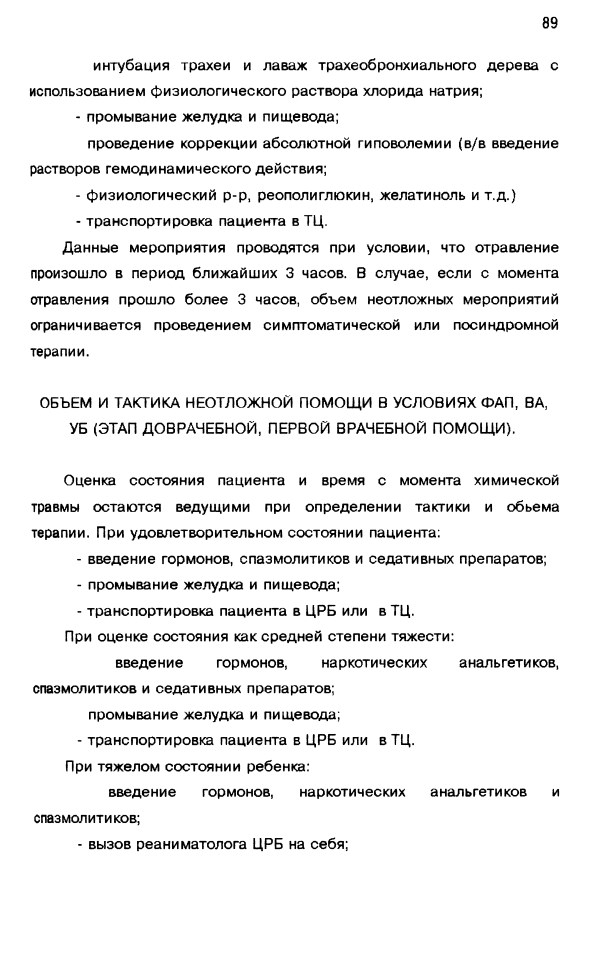 89

интубация трахеи и лаваж трахеобронхиального дерева с использованием физиологического раствора хлорида натрия;

- промывание желудка и пищевода;

проведение коррекции абсолютной гиповолемии (в/в введение растворов гемодинамического действия;

- физиологический р-р, реополиглюкин, желатиноль и т.д.)

- транспортировка пациента в ТЦ.

Данные мероприятия проводятся при условии, что отравление произошло в период ближайших 3 часов. В случае, если с момента отравления прошло более 3 часов, объем неотложных мероприятий ограничивается проведением симптоматической или посиндромной терапии.

ОБЪЕМ И ТАКТИКА НЕОТЛОЖНОЙ ПОМОЩИ В УСЛОВИЯХ ФАП, ВА, УБ (ЭТАП ДОВРАЧЕБНОЙ, ПЕРВОЙ ВРАЧЕБНОЙ ПОМОЩИ).

Оценка состояния пациента и время с момента химической травмы остаются ведущими при определении тактики и обьема терапии. При удовлетворительном состоянии пациента:

- введение гормонов, спазмолитиков и седативных препаратов;

- промывание желудка и пищевода;

- транспортировка пациента в ЦРБ или в ТЦ.

При оценке состояния как средней степени тяжести:

введение гормонов, наркотических анальгетиков, спазмолитиков и седативных препаратов;

промывание желудка и пищевода;

- транспортировка пациента в ЦРБ или в ТЦ.

При тяжелом состоянии ребенка:

введение гормонов, наркотических анальгетиков и спазмолитиков;

- вызов реаниматолога ЦРБ на себя;